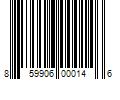 8 59906 00014 6